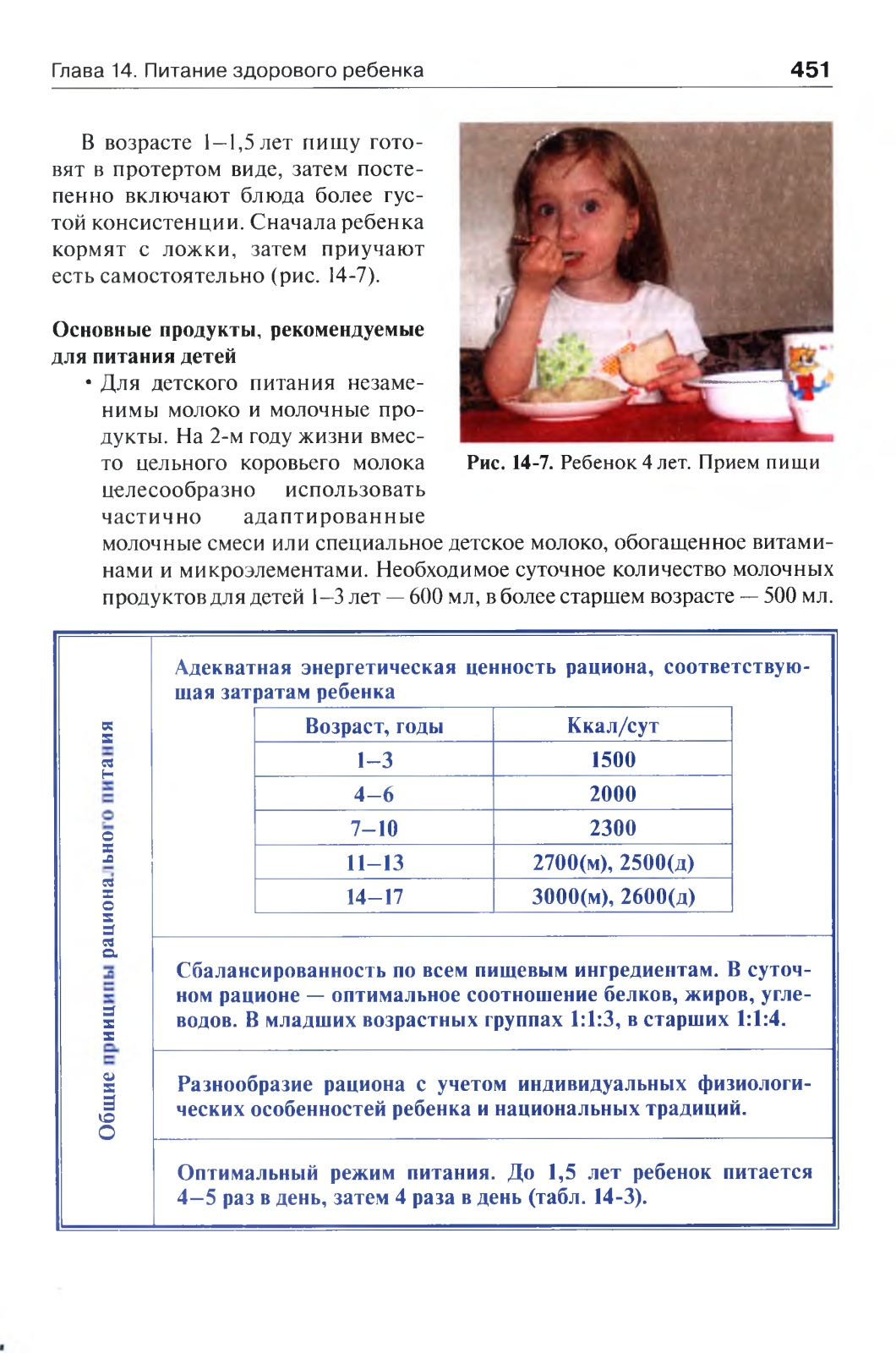 Глава 14. Питание здорового ребенка 451

В возрасте 1–1,5 лет пищу готовят в протертом виде, затем постепенно включают блюда более густой консистенции. Сначала ребенка кормят с ложки, затем приучают есть самостоятельно (рис. 14-7).

Рис. 14-7. Ребенок 4 лет. Прием пищи

Основные продукты, рекомендуемые для питания детей

• Для детского питания незаменимы молоко и молочные продукты. На 2-м году жизни вместо цельного коровьего молока целесообразно использовать частично адаптированные молочные смеси или специальное детское молоко, обогащенное витаминами и микроэлементами. Необходимое суточное количество молочных продуктов для детей 1–3 лет — 600 мл, в более старшем возрасте — 500 мл.

Общие принципы рационального питания

Адекватная энергетическая ценность рациона, соответствующая затратам ребенка

| Возраст, годы | Ккал/сут |
|---|---|
| 1–3 | 1500 |
| 4–6 | 2000 |
| 7–10 | 2300 |
| 11–13 | 2700(м), 2500(д) |
| 14–17 | 3000(м), 2600(д) |

Сбалансированность по всем пищевым ингредиентам. В суточном рационе — оптимальное соотношение белков, жиров, углеводов. В младших возрастных группах 1:1:3, в старших 1:1:4.

Разнообразие рациона с учетом индивидуальных физиологических особенностей ребенка и национальных традиций.

Оптимальный режим питания. До 1,5 лет ребенок питается 4–5 раз в день, затем 4 раза в день (табл. 14-3).